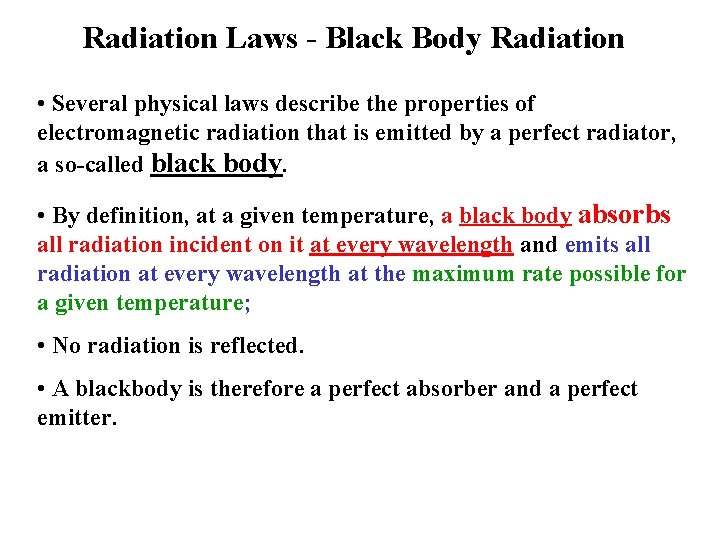 Radiation Laws - Black Body Radiation

• Several physical laws describe the properties of electromagnetic radiation that is emitted by a perfect radiator, a so-called black body.

• By definition, at a given temperature, a black body absorbs all radiation incident on it at every wavelength and emits all radiation at every wavelength at the maximum rate possible for a given temperature;

• No radiation is reflected.

• A blackbody is therefore a perfect absorber and a perfect emitter.